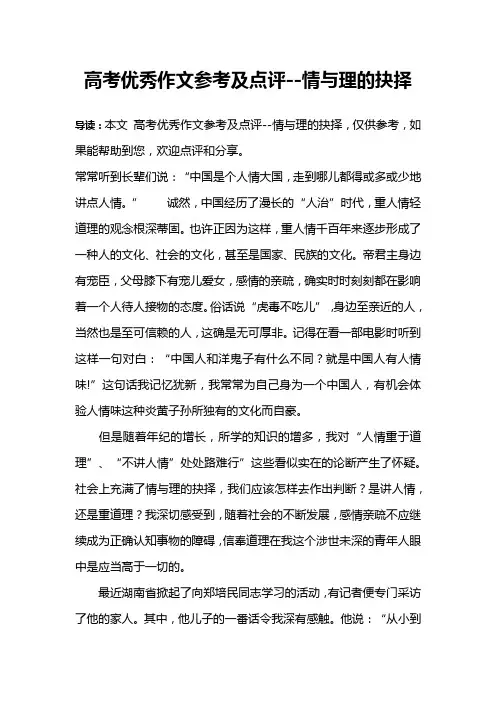 高考优秀作文参考及点评--情与理的抉择

导读：本文 高考优秀作文参考及点评--情与理的抉择，仅供参考，如果能帮助到您，欢迎点评和分享。

常常听到长辈们说：“中国是个人情大国，走到哪儿都得或多或少地讲点人情。” 诚然，中国经历了漫长的“人治”时代，重人情轻道理的观念根深蒂固。也许正因为这样，重人情千百年来逐步形成了一种人的文化、社会的文化，甚至是国家、民族的文化。帝君主身边有宠臣，父母膝下有宠儿爱女，感情的亲疏，确实时时刻刻都在影响着一个人待人接物的态度。俗话说“虎毒不吃儿”，身边至亲近的人，当然也是至可信赖的人，这确是无可厚非。记得在看一部电影时听到这样一句对白：“中国人和洋鬼子有什么不同？就是中国人有人情味!”这句话我记忆犹新，我常常为自己身为一个中国人，有机会体验人情味这种炎黄子孙所独有的文化而自豪。

但是随着年纪的增长，所学的知识的增多，我对“人情重于道理”、“不讲人情”处处路难行”这些看似实在的论断产生了怀疑。社会上充满了情与理的抉择，我们应该怎样去作出判断？是讲人情，还是重道理？我深切感受到，随着社会的不断发展，感情亲疏不应继续成为正确认知事物的障碍，信奉道理在我这个涉世未深的青年人眼中是应当高于一切的。

最近湖南省掀起了向郑培民同志学习的活动，有记者便专门采访了他的家人。其中，他儿子的一番话令我深有感触。他说：“从小到